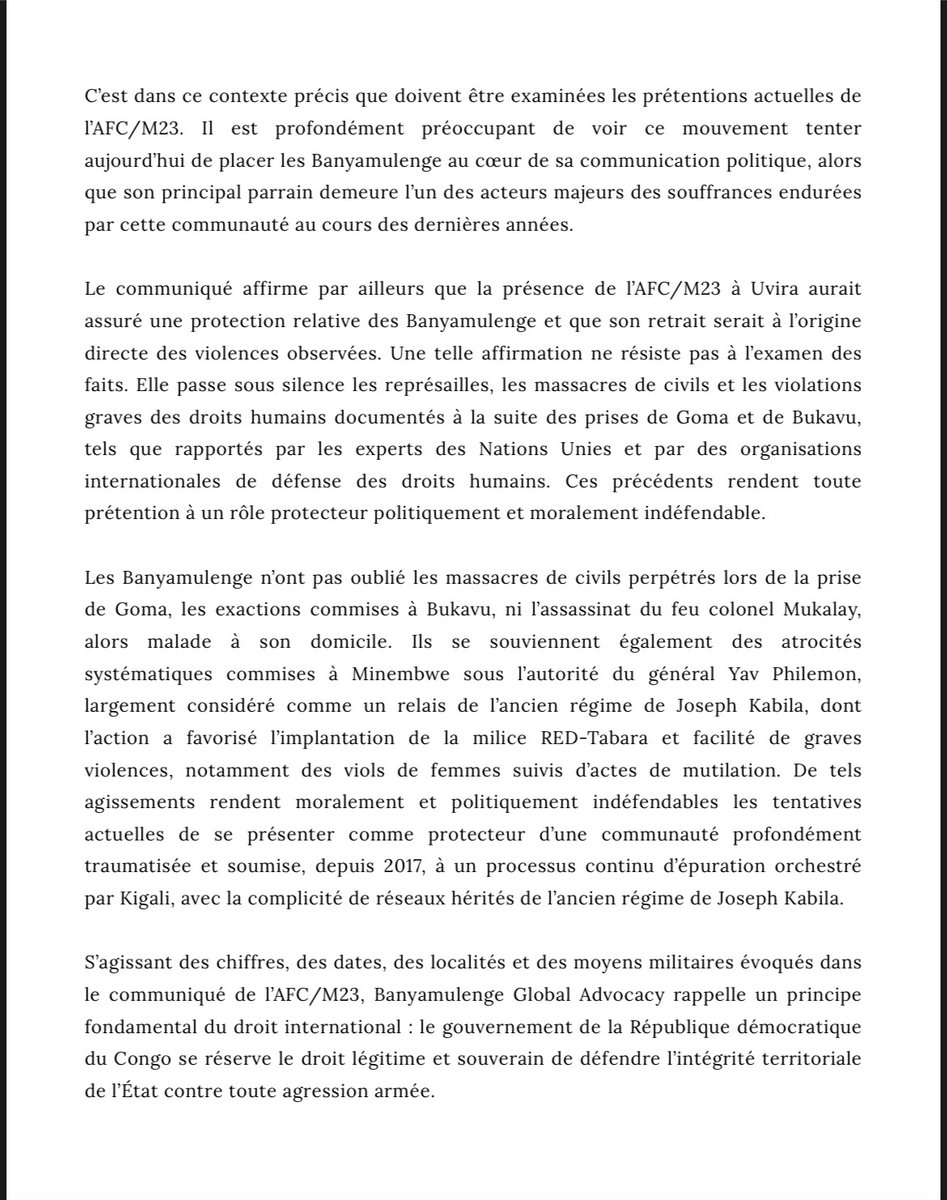 C'est dans ce contexte précis que doivent être examinées les prétentions actuelles de l'AFC/M23. Il est profondément préoccupant de voir ce mouvement tenter aujourd'hui de placer les Banyamulenge au cœur de sa communication politique, alors que son principal parrain demeure l'un des acteurs majeurs des souffrances endurées par cette communauté au cours des dernières années.

Le communiqué affirme par ailleurs que la présence de l'AFC/M23 à Uvira aurait assuré une protection relative des Banyamulenge et que son retrait serait à l'origine directe des violences observées. Une telle affirmation ne résiste pas à l'examen des faits. Elle passe sous silence les représailles, les massacres de civils et les violations graves des droits humains documentés à la suite des prises de Goma et de Bukavu, tels que rapportés par les experts des Nations Unies et par des organisations internationales de défense des droits humains. Ces précédents rendent toute prétention à un rôle protecteur politiquement et moralement indéfendable.

Les Banyamulenge n'ont pas oublié les massacres de civils perpétrés lors de la prise de Goma, les exactions commises à Bukavu, ni l'assassinat du feu colonel Mukalay, alors malade à son domicile. Ils se souviennent également des atrocités systématiques commises à Minembwe sous l'autorité du général Yav Philemon, largement considéré comme un relais de l'ancien régime de Joseph Kabila, dont l'action a favorisé l'implantation de la milice RED-Tabara et facilité de graves violences, notamment des viols de femmes suivis d'actes de mutilation. De tels agissements rendent moralement et politiquement indéfendables les tentatives actuelles de se présenter comme protecteur d'une communauté profondément traumatisée et soumise, depuis 2017, à un processus continu d'épuration orchestré par Kigali, avec la complicité de réseaux hérités de l'ancien régime de Joseph Kabila.

S'agissant des chiffres, des dates, des localités et des moyens militaires évoqués dans le communiqué de l'AFC/M23, Banyamulenge Global Advocacy rappelle un principe fondamental du droit international : le gouvernement de la République démocratique du Congo se réserve le droit légitime et souverain de défendre l'intégrité territoriale de l'État contre toute agression armée.